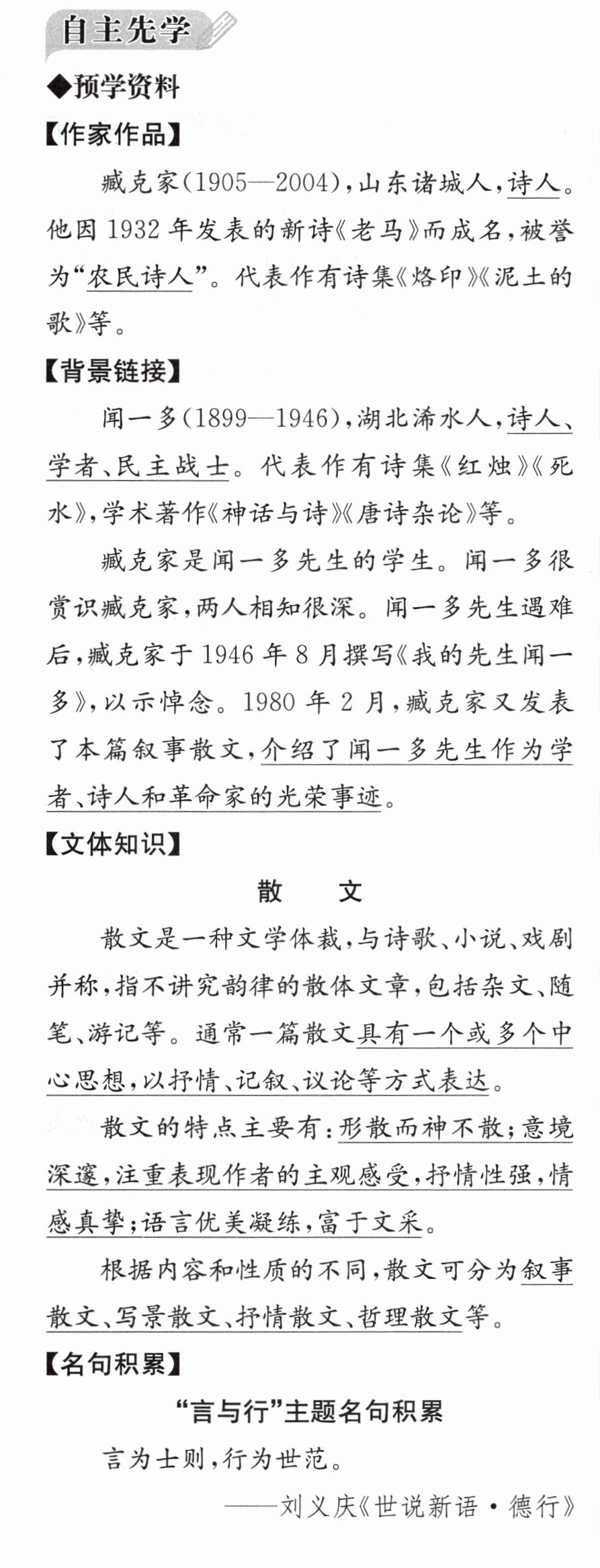 自主先学

◆预学资料

【作家作品】

臧克家(1905—2004),山东诸城人,诗人。他因1932年发表的新诗《老马》而成名,被誉为“农民诗人”。代表作有诗集《烙印》《泥土的歌》等。

【背景链接】

闻一多(1899—1946),湖北浠水人,诗人、学者、民主战士。代表作有诗集《红烛》《死水》,学术著作《神话与诗》《唐诗杂论》等。

臧克家是闻一多先生的学生。闻一多很赏识臧克家,两人相知很深。闻一多先生遇难后,臧克家于1946年8月撰写《我的先生闻一多》,以示悼念。1980年2月,臧克家又发表了本篇叙事散文,介绍了闻一多先生作为学者、诗人和革命家的光荣事迹。

【文体知识】

散 文

散文是一种文学体裁,与诗歌、小说、戏剧并称,指不讲究韵律的散体文章,包括杂文、随笔、游记等。通常一篇散文具有一个或多个中心思想,以抒情、记叙、议论等方式表达。

散文的特点主要有:形散而神不散;意境深邃,注重表现作者的主观感受,抒情性强,情感真挚;语言优美凝练,富于文采。

根据内容和性质的不同,散文可分为叙事散文、写景散文、抒情散文、哲理散文等。

【名句积累】

“言与行”主题名句积累

言为士则,行为世范。

——刘义庆《世说新语·德行》